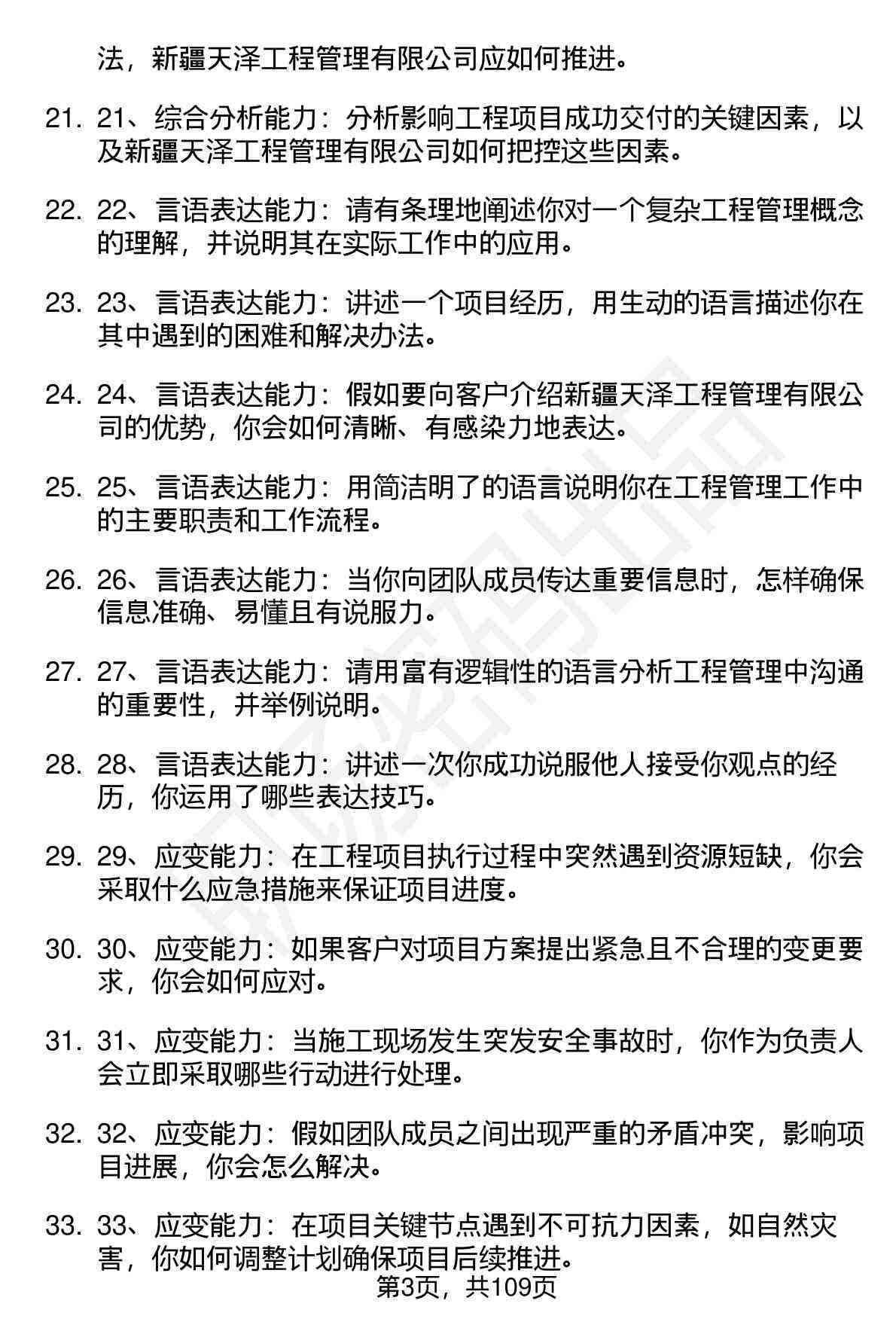 法，新疆天泽工程管理有限公司应如何推进。

21. 21、综合分析能力：分析影响工程项目成功交付的关键因素，以及新疆天泽工程管理有限公司如何把控这些因素。

22. 22、言语表达能力：请有条理地阐述你对一个复杂工程管理概念的理解，并说明其在实际工作中的应用。

23. 23、言语表达能力：讲述一个项目经历，用生动的语言描述你在其中遇到的困难和解决办法。

24. 24、言语表达能力：假如要向客户介绍新疆天泽工程管理有限公司的优势，你会如何清晰、有感染力地表达。

25. 25、言语表达能力：用简洁明了的语言说明你在工程管理工作中的主要职责和工作流程。

26. 26、言语表达能力：当你向团队成员传达重要信息时，怎样确保信息准确、易懂且有说服力。

27. 27、言语表达能力：请用富有逻辑性的语言分析工程管理中沟通的重要性，并举例说明。

28. 28、言语表达能力：讲述一次你成功说服他人接受你观点的经历，你运用了哪些表达技巧。

29. 29、应变能力：在工程项目执行过程中突然遇到资源短缺，你会采取什么应急措施来保证项目进度。

30. 30、应变能力：如果客户对项目方案提出紧急且不合理的变更要求，你会如何应对。

31. 31、应变能力：当施工现场发生突发安全事故时，你作为负责人会立即采取哪些行动进行处理。

32. 32、应变能力：假如团队成员之间出现严重的矛盾冲突，影响项目进展，你会怎么解决。

33. 33、应变能力：在项目关键节点遇到不可抗力因素，如自然灾害，你如何调整计划确保项目后续推进。

第3页，共109页